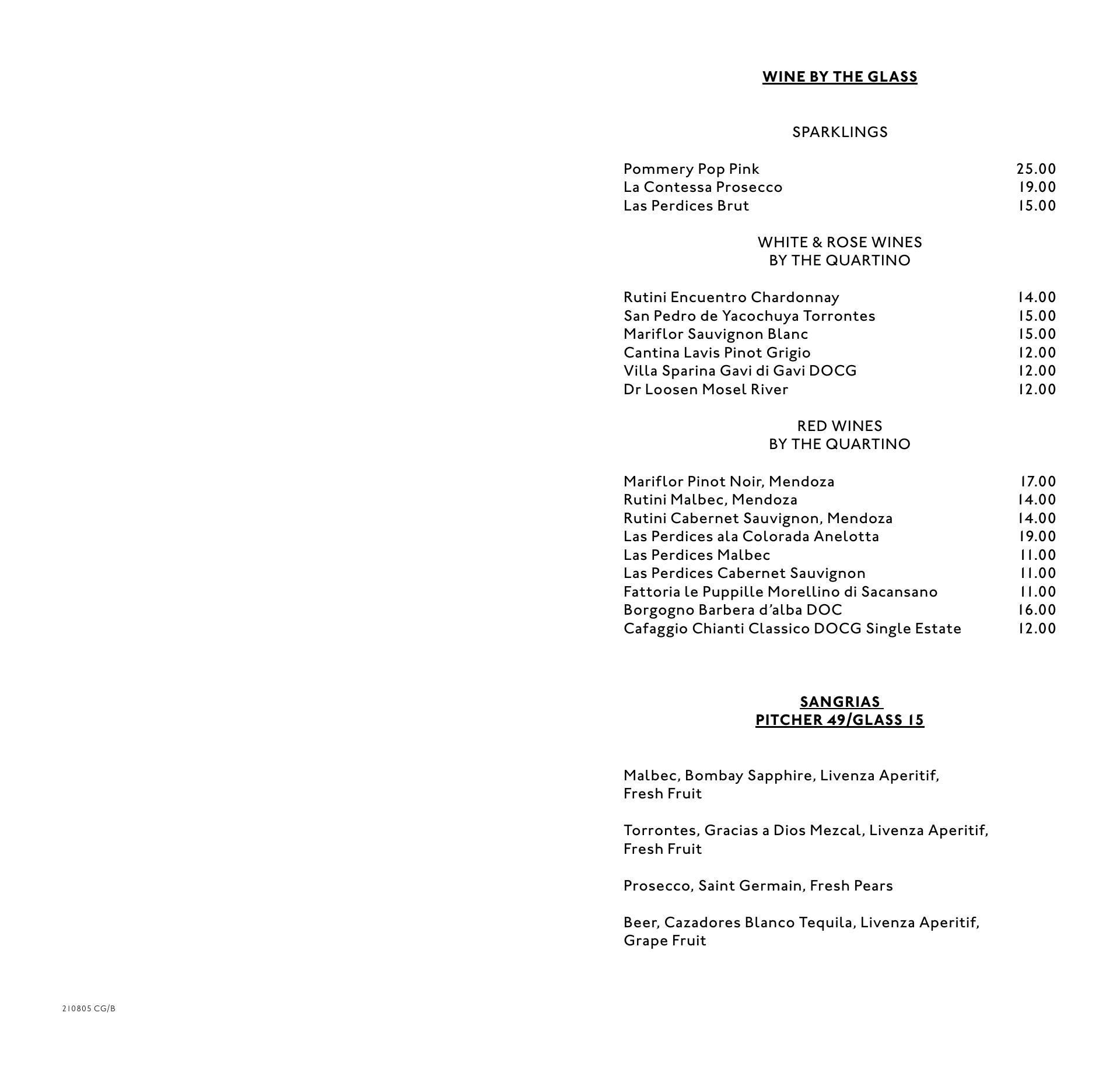 WINE BY THE GLASS

SPARKLINGS

Pommery Pop Pink 25.00
La Contessa Prosecco 19.00
Las Perdices Brut 15.00

WHITE & ROSE WINES
BY THE QUARTINO

Rutini Encuentro Chardonnay 14.00
San Pedro de Yacochuya Torrontes 15.00
Mariflor Sauvignon Blanc 15.00
Cantina Lavis Pinot Grigio 12.00
Villa Sparina Gavi di Gavi DOCG 12.00
Dr Loosen Mosel River 12.00

RED WINES
BY THE QUARTINO

Mariflor Pinot Noir, Mendoza 17.00
Rutini Malbec, Mendoza 14.00
Rutini Cabernet Sauvignon, Mendoza 14.00
Las Perdices ala Colorada Anelotta 19.00
Las Perdices Malbec 11.00
Las Perdices Cabernet Sauvignon 11.00
Fattoria le Puppille Morellino di Sacansano 11.00
Borgogno Barbera d'alba DOC 16.00
Cafaggio Chianti Classico DOCG Single Estate 12.00

SANGRIAS
PITCHER 49/GLASS 15

Malbec, Bombay Sapphire, Livenza Aperitif, Fresh Fruit

Torrontes, Gracias a Dios Mezcal, Livenza Aperitif, Fresh Fruit

Prosecco, Saint Germain, Fresh Pears

Beer, Cazadores Blanco Tequila, Livenza Aperitif, Grape Fruit

210805 CG/B